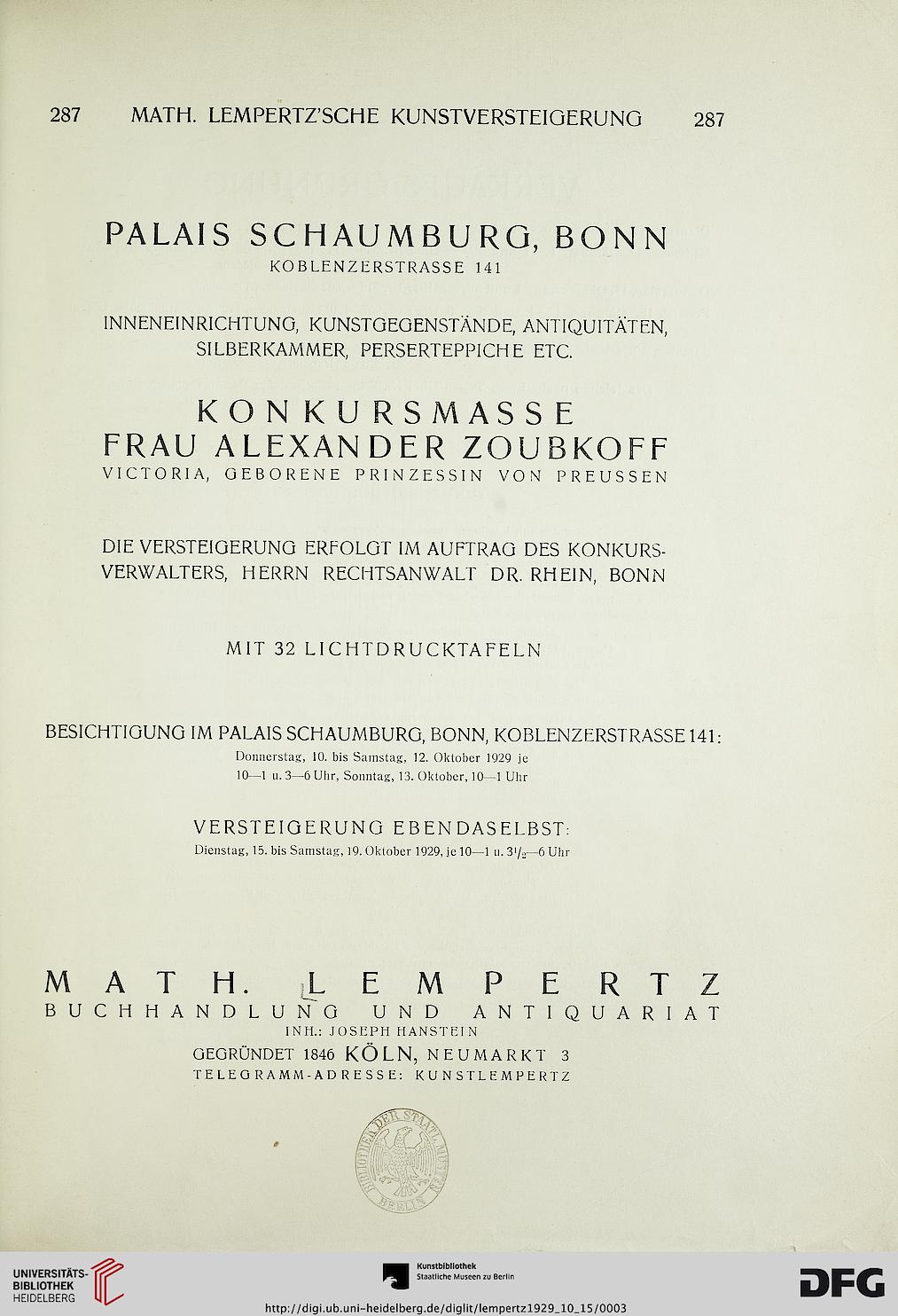 287 MATH. LEMPERTZ'SCHE KUNSTVERSTEIGERUNG 287

PALAIS SCHAUMBURG, BONN
KOBLENZERSTRASSE 141

INNENEINRICHTUNG, KUNSTGEGENSTÄNDE, ANTIQUITÄTEN, SILBERKAMMER, PERSERTEPPICHE ETC.

KONKURSMASSE
FRAU ALEXANDER ZOUBKOFF
VICTORIA, GEBORENE PRINZESSIN VON PREUSSEN

DIE VERSTEIGERUNG ERFOLGT IM AUFTRAG DES KONKURSVERWALTERS, HERRN RECHTSANWALT DR. RHEIN, BONN

MIT 32 LICHTDRUCKTAFELN

BESICHTIGUNG IM PALAIS SCHAUMBURG, BONN, KOBLENZERSTRASSE 141:
Donnerstag, 10. bis Samstag, 12. Oktober 1929 je 10—1 u. 3—6 Uhr, Sonntag, 13. Oktober, 10—1 Uhr

VERSTEIGERUNG EBENDASELBST:
Dienstag, 15. bis Samstag, 19. Oktober 1929, je 10—1 u. $3\frac{1}{2}$—6 Uhr

MATH. LEMPERTZ
BUCHHANDLUNG UND ANTIQUARIAT
INH.: JOSEPH HANSTEIN
GEGRÜNDET 1846 KÖLN, NEUMARKT 3
TELEGRAMM-ADRESSE: KUNSTLEMPERTZ

BIBLIOTHEK DER STAATL. MUSEEN BERLIN

UNIVERSITÄTS-BIBLIOTHEK HEIDELBERG
Kunstbibliothek Staatliche Museen zu Berlin
DFG
http://digi.ub.uni-heidelberg.de/diglit/lempertz1929_10_15/0003